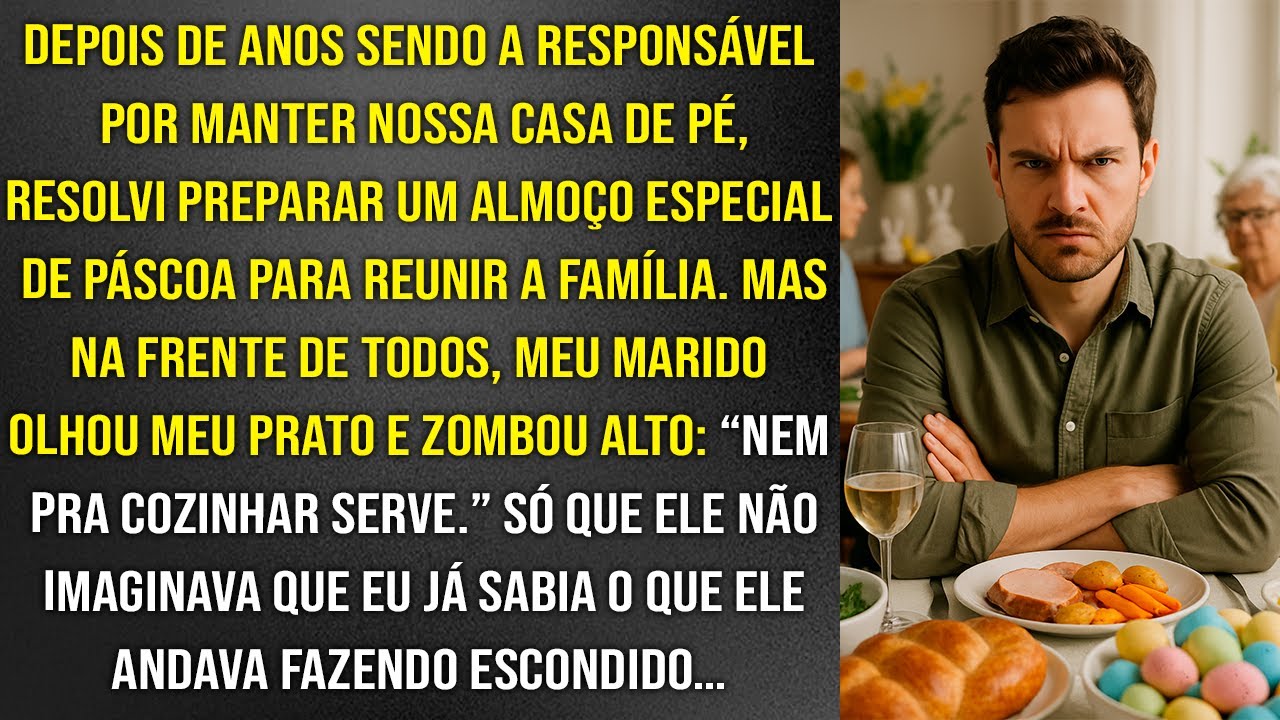 DEPOIS DE ANOS SENDO A RESPONSÁVEL POR MANTER NOSSA CASA DE PÉ, RESOLVI PREPARAR UM ALMOÇO ESPECIAL DE PÁSCOA PARA REUNIR A FAMÍLIA. MAS NA FRENTE DE TODOS, MEU MARIDO OLHOU MEU PRATO E ZOMBOU ALTO: “NEM PRA COZINHAR SERVE.” SÓ QUE ELE NÃO IMAGINAVA QUE EU JÁ SABIA O QUE ELE ANDAVA FAZENDO ESCONDIDO...